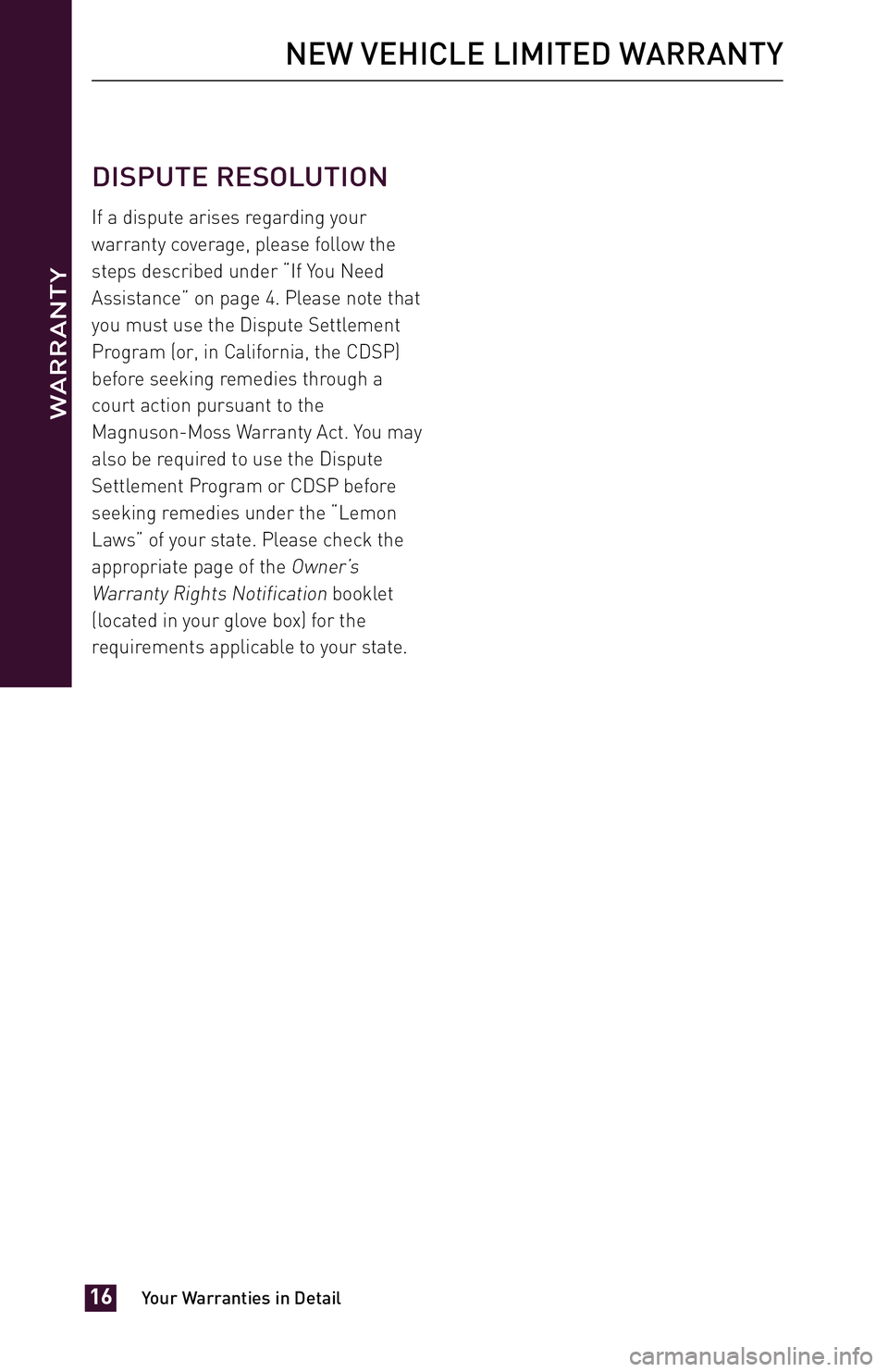 NEW VEHICLE LIMITED WARRANTY

WARRANTY

DISPUTE RESOLUTION

If a dispute arises regarding your warranty coverage, please follow the steps described under "If You Need Assistance" on page 4. Please note that you must use the Dispute Settlement Program (or, in California, the CDSP) before seeking remedies through a court action pursuant to the Magnuson-Moss Warranty Act. You may also be required to use the Dispute Settlement Program or CDSP before seeking remedies under the "Lemon Laws" of your state. Please check the appropriate page of the Owner's Warranty Rights Notification booklet (located in your glove box) for the requirements applicable to your state.

16 Your Warranties in Detail

carmanualsonline.info